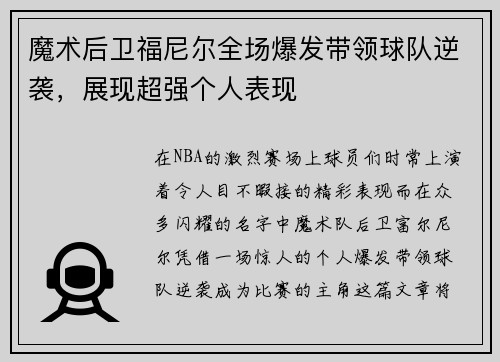 魔术后卫福尼尔全场爆发带领球队逆袭，展现超强个人表现

在NBA的激烈赛场上球员们时常上演着令人目不暇接的精彩表现而在众多闪耀的名字中魔术队后卫富尔尼尔凭借一场惊人的个人爆发带领球队逆袭成为比赛的主角这篇文章将